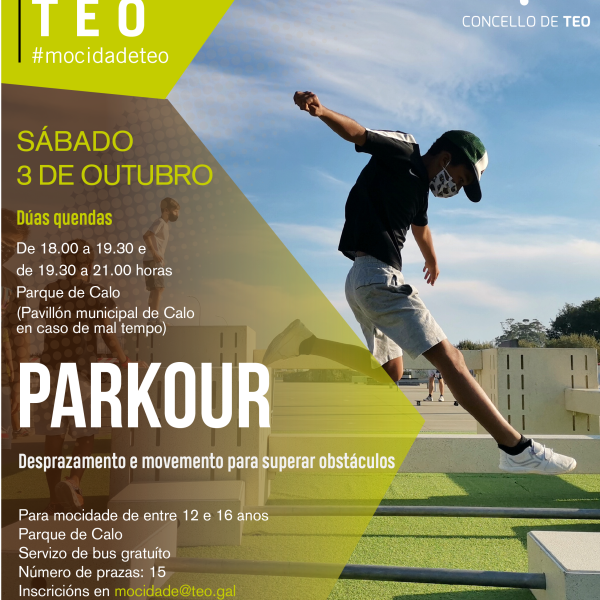 TEO
#mocidadeteo

CONCELLO DE TEO

SÁBADO
3 DE OUTUBRO

Dúas quendas
De 18.00 a 19.30 e de 19.30 a 21.00 horas
Parque de Calo
(Pavillón municipal de Calo en caso de mal tempo)

PARKOUR

Desprazamento e movemento para superar obstáculos

Para mocidade de entre 12 e 16 anos
Parque de Calo
Servizo de bus gratuíto
Número de prazas: 15
Inscricións en mocidade@teo.gal